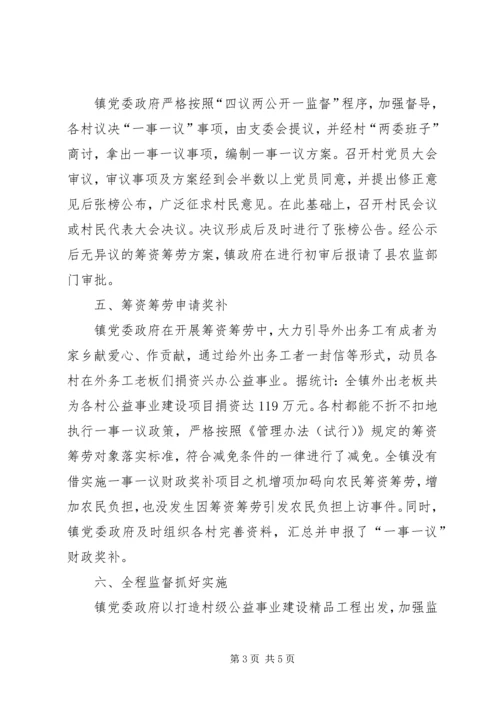 镇党委政府严格按照“四议两公开一监督”程序，加强督导，各村议决“一事一议”事项，由支委会提议，并经村“两委班子”商讨，拿出一事一议事项，编制一事一议方案。召开村党员大会审议，审议事项及方案经到会半数以上党员同意，并提出修正意见后张榜公布，广泛征求村民意见。在此基础上，召开村民会议或村民代表大会决议。决议形成后及时进行了张榜公告。经公示后无异议的筹资筹劳方案，镇政府在进行初审后报请了县农监部门审批。

五、筹资筹劳申请奖补

镇党委政府在开展筹资筹劳中，大力引导外出务工有成者为家乡献爱心、作贡献，通过给外出务工者一封信等形式，动员各村在外务工老板们捐资兴办公益事业。据统计：全镇外出老板共为各村公益事业建设项目捐资达119万元。各村都能不折不扣地执行一事一议政策，严格按照《管理办法（试行）》规定的筹资筹劳对象落实标准，符合减免条件的一律进行了减免。全镇没有借实施一事一议财政奖补项目之机增项加码向农民筹资筹劳，增加农民负担，也没发生因筹资筹劳引发农民负担上访事件。同时，镇党委政府及时组织各村完善资料，汇总并申报了“一事一议”财政奖补。

六、全程监督抓好实施

镇党委政府以打造村级公益事业建设精品工程出发，加强监

第3页 共5页